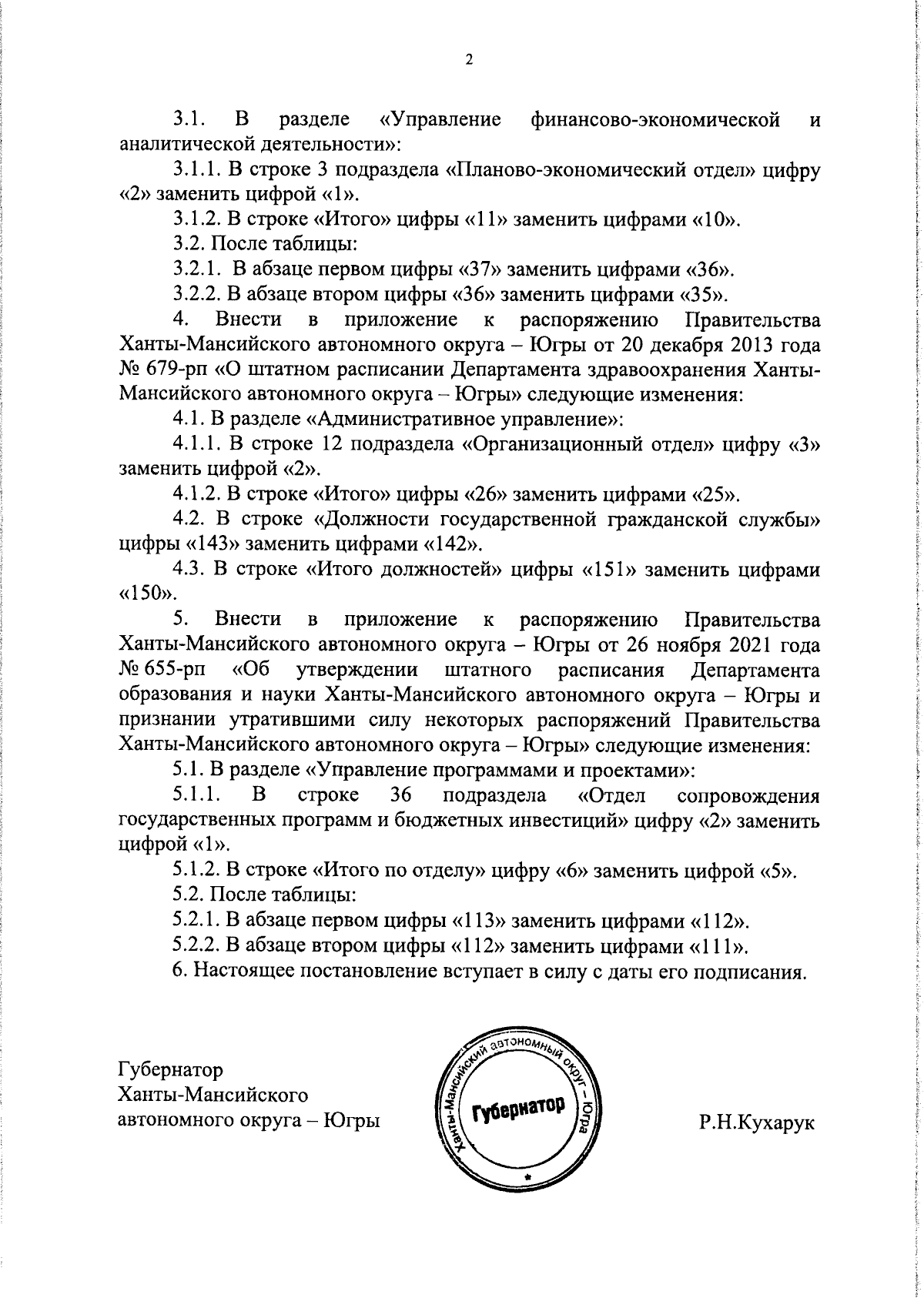 2

3.1. В разделе «Управление финансово-экономической и аналитической деятельности»:

3.1.1. В строке 3 подраздела «Планово-экономический отдел» цифру «2» заменить цифрой «1».

3.1.2. В строке «Итого» цифры «11» заменить цифрами «10».

3.2. После таблицы:

3.2.1. В абзаце первом цифры «37» заменить цифрами «36».

3.2.2. В абзаце втором цифры «36» заменить цифрами «35».

4. Внести в приложение к распоряжению Правительства Ханты-Мансийского автономного округа – Югры от 20 декабря 2013 года № 679-рп «О штатном расписании Департамента здравоохранения Ханты-Мансийского автономного округа – Югры» следующие изменения:

4.1. В разделе «Административное управление»:

4.1.1. В строке 12 подраздела «Организационный отдел» цифру «3» заменить цифрой «2».

4.1.2. В строке «Итого» цифры «26» заменить цифрами «25».

4.2. В строке «Должности государственной гражданской службы» цифры «143» заменить цифрами «142».

4.3. В строке «Итого должностей» цифры «151» заменить цифрами «150».

5. Внести в приложение к распоряжению Правительства Ханты-Мансийского автономного округа – Югры от 26 ноября 2021 года № 655-рп «Об утверждении штатного расписания Департамента образования и науки Ханты-Мансийского автономного округа – Югры и признании утратившими силу некоторых распоряжений Правительства Ханты-Мансийского автономного округа – Югры» следующие изменения:

5.1. В разделе «Управление программами и проектами»:

5.1.1. В строке 36 подраздела «Отдел сопровождения государственных программ и бюджетных инвестиций» цифру «2» заменить цифрой «1».

5.1.2. В строке «Итого по отделу» цифру «6» заменить цифрой «5».

5.2. После таблицы:

5.2.1. В абзаце первом цифры «113» заменить цифрами «112».

5.2.2. В абзаце втором цифры «112» заменить цифрами «111».

6. Настоящее постановление вступает в силу с даты его подписания.

Губернатор
Ханты-Мансийского
автономного округа – Югры

Ханты-Мансийский автономный округ – Югра
Губернатор

Р.Н.Кухарук